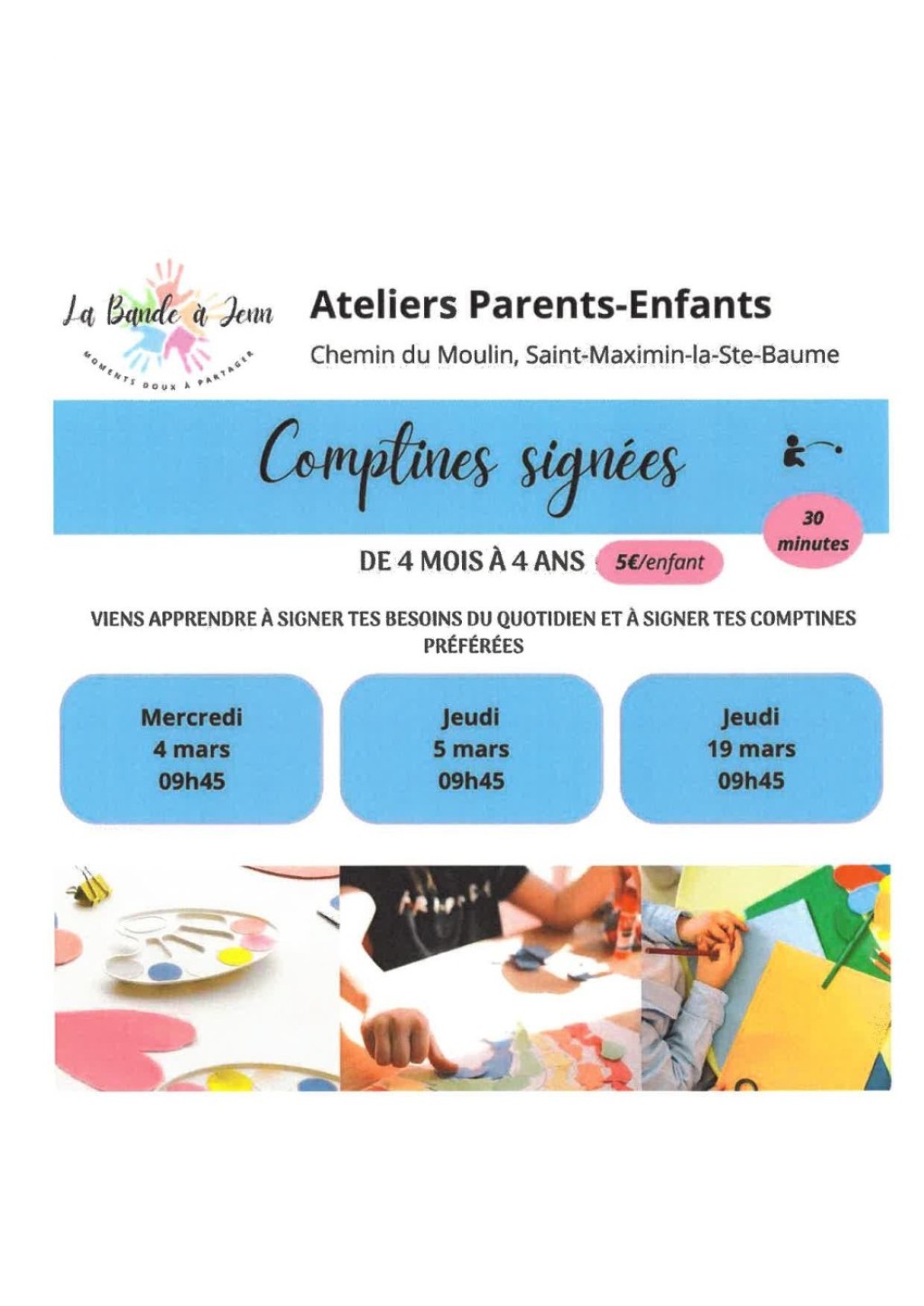 La Bande à Jenn
MOMENTS DOUX À PARTAGER

Ateliers Parents-Enfants
Chemin du Moulin, Saint-Maximin-la-Ste-Baume

Comptines signées

30 minutes

DE 4 MOIS À 4 ANS 5€/enfant

VIENS APPRENDRE À SIGNER TES BESOINS DU QUOTIDIEN ET À SIGNER TES COMPTINES PRÉFÉRÉES

Mercredi
4 mars
09h45

Jeudi
5 mars
09h45

Jeudi
19 mars
09h45